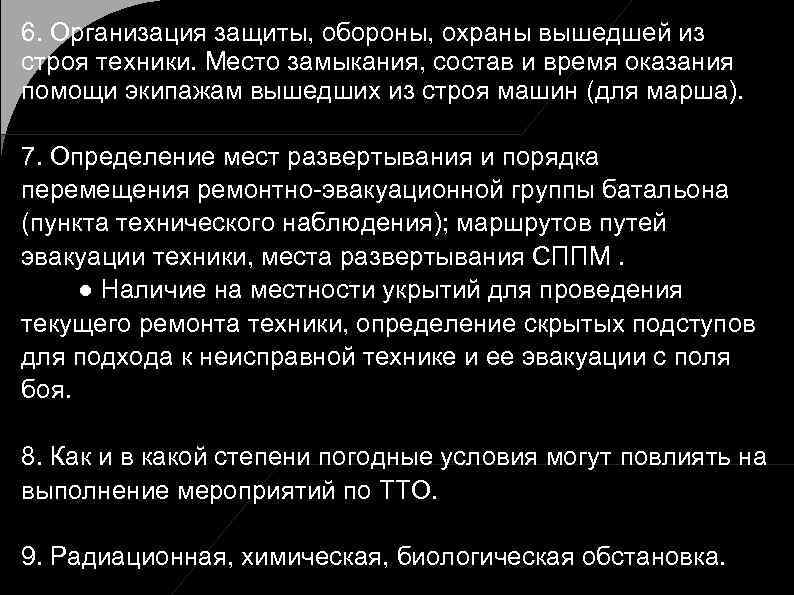 6. Организация защиты, обороны, охраны вышедшей из строя техники. Место замыкания, состав и время оказания помощи экипажам вышедших из строя машин (для марша).

7. Определение мест развертывания и порядка перемещения ремонтно-эвакуационной группы батальона (пункта технического наблюдения); маршрутов путей эвакуации техники, места развертывания СППМ .

● Наличие на местности укрытий для проведения текущего ремонта техники, определение скрытых подступов для подхода к неисправной технике и ее эвакуации с поля боя.

8. Как и в какой степени погодные условия могут повлиять на выполнение мероприятий по ТТО.

9. Радиационная, химическая, биологическая обстановка.